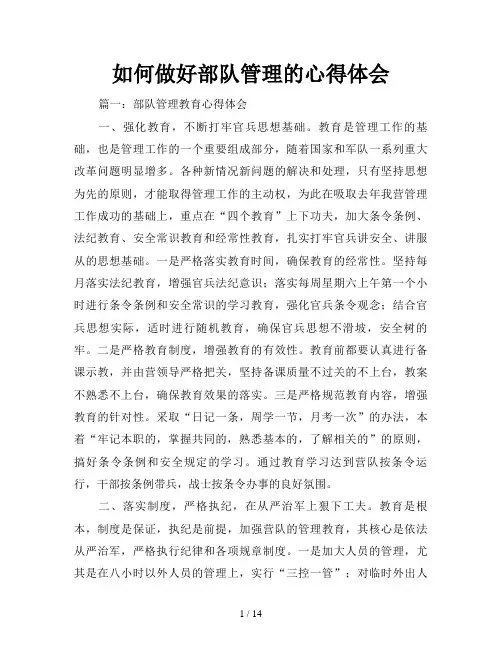 如何做好部队管理的心得体会

篇一：部队管理教育心得体会

一、强化教育，不断打牢官兵思想基础。教育是管理工作的基础，也是管理工作的一个重要组成部分，随着国家和军队一系列重大改革问题明显增多。各种新情况新问题的解决和处理，只有坚持思想为先的原则，才能取得管理工作的主动权，为此在吸取去年我营管理工作成功的基础上，重点在“四个教育”上下功夫，加大条令条例、法纪教育、安全常识教育和经常性教育，扎实打牢官兵讲安全、讲服从的思想基础。一是严格落实教育时间，确保教育的经常性。坚持每月落实法纪教育，增强官兵法纪意识；落实每周星期六上午第一个小时进行条令条例和安全常识的学习教育，强化官兵条令观念；结合官兵思想实际，适时进行随机教育，确保官兵思想不滑坡，安全树的牢。二是严格教育制度，增强教育的有效性。教育前都要认真进行备课示教，并由营领导严格把关，坚持备课质量不过关的不上台，教案不熟悉不上台，确保教育效果的落实。三是严格规范教育内容，增强教育的针对性。采取“日记一条，周学一节，月考一次”的办法，本着“牢记本职的，掌握共同的，熟悉基本的，了解相关的”的原则，搞好条令条例和安全规定的学习。通过教育学习达到营队按条令运行，干部按条例带兵，战士按条令办事的良好氛围。

二、落实制度，严格执纪，在从严治军上狠下工夫。教育是根本，制度是保证，执纪是前提，加强营队的管理教育，其核心是依法从严治军，严格执行纪律和各项规章制度。一是加大人员的管理，尤其是在八小时以外人员的管理上，实行“三控一管”；对临时外出人

1 / 14